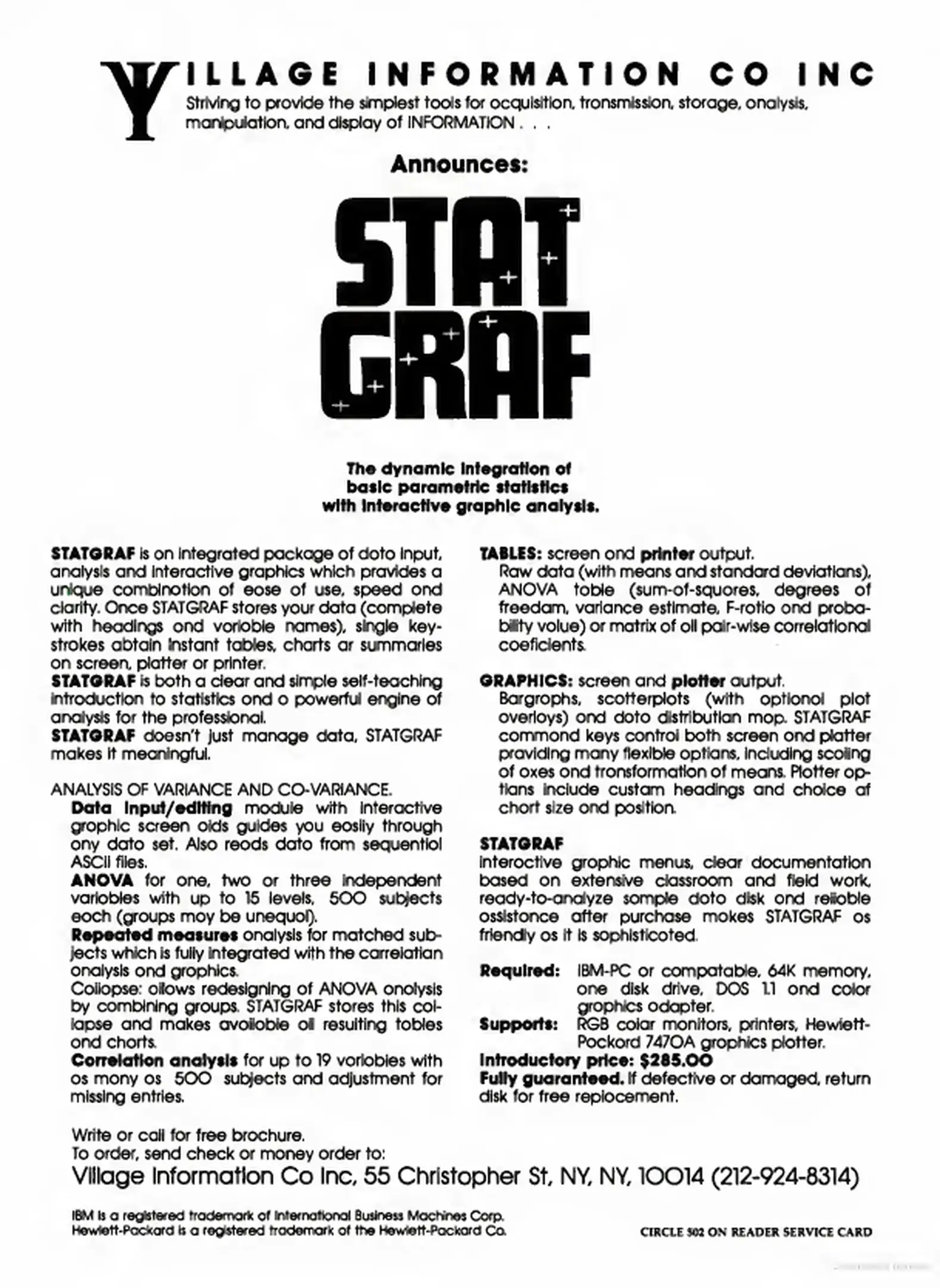 VILLAGE INFORMATION CO INC
Striving to provide the simplest tools for acquisition, transmission, storage, analysis, manipulation, and display of INFORMATION . . .

Announces:

STAT GRAF

The dynamic integration of basic parametric statistics with interactive graphic analysis.

STATGRAF is an integrated package of data input, analysis and interactive graphics which provides a unique combination of ease of use, speed and clarity. Once STATGRAF stores your data (complete with headings and variable names), single keystrokes obtain instant tables, charts or summaries on screen, plotter or printer.
STATGRAF is both a clear and simple self-teaching introduction to statistics and a powerful engine of analysis for the professional.
STATGRAF doesn't just manage data, STATGRAF makes it meaningful.

ANALYSIS OF VARIANCE AND CO-VARIANCE.
Data input/editing module with interactive graphic screen aids guides you easily through any data set. Also reads data from sequential ASCII files.
ANOVA for one, two or three independent variables with up to 15 levels, 500 subjects each (groups may be unequal).
Repeated measures analysis for matched subjects which is fully integrated with the correlation analysis and graphics.
Collapse: allows redesigning of ANOVA analysis by combining groups. STATGRAF stores this collapse and makes available all resulting tables and charts.
Correlation analysis for up to 19 variables with as many as 500 subjects and adjustment for missing entries.

TABLES: screen and printer output.
Raw data (with means and standard deviations), ANOVA table (sum-of-squares, degrees of freedom, variance estimate, F-ratio and probability value) or matrix of all pair-wise correlational coeficients.

GRAPHICS: screen and plotter output.
Bargraphs, scatterplots (with optional plot overlays) and data distribution map. STATGRAF command keys control both screen and plotter providing many flexible options, including scaling of axes and transformation of means. Plotter options include custom headings and choice of chart size and position.

STATGRAF
Interactive graphic menus, clear documentation based on extensive classroom and field work, ready-to-analyze sample data disk and reliable assistance after purchase makes STATGRAF as friendly as it is sophisticated.

Required: IBM-PC or compatable, 64K memory, one disk drive, DOS 1.1 and color graphics adapter.
Supports: RGB color monitors, printers, Hewlett-Packard 7470A graphics plotter.
Introductory price: $285.00
Fully guaranteed. If defective or damaged, return disk for free replacement.

Write or call for free brochure.
To order, send check or money order to:
Village Information Co Inc, 55 Christopher St, NY, NY, 10014 (212-924-8314)

IBM is a registered trademark of International Business Machines Corp.
Hewlett-Packard is a registered trademark of the Hewlett-Packard Co.

CIRCLE 502 ON READER SERVICE CARD